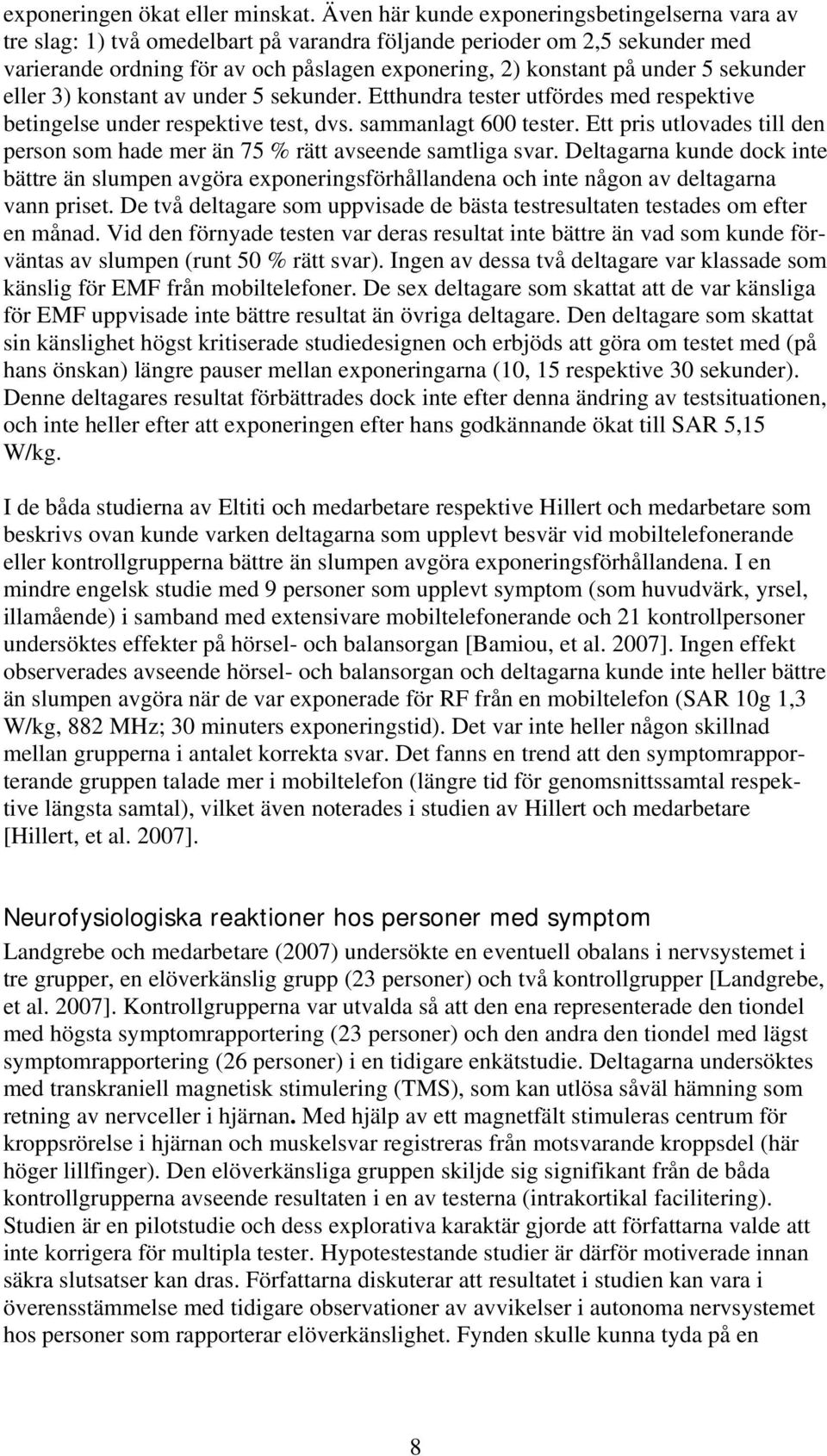 exponeringen ökat eller minskat. Även här kunde exponeringsbetingelserna vara av tre slag: 1) två omedelbart på varandra följande perioder om 2,5 sekunder med varierande ordning för av och påslagen exponering, 2) konstant på under 5 sekunder eller 3) konstant av under 5 sekunder. Etthundra tester utfördes med respektive betingelse under respektive test, dvs. sammanlagt 600 tester. Ett pris utlovades till den person som hade mer än 75 % rätt avseende samtliga svar. Deltagarna kunde dock inte bättre än slumpen avgöra exponeringsförhållandena och inte någon av deltagarna vann priset. De två deltagare som uppvisade de bästa testresultaten testades om efter en månad. Vid den förnyade testen var deras resultat inte bättre än vad som kunde förväntas av slumpen (runt 50 % rätt svar). Ingen av dessa två deltagare var klassade som känslig för EMF från mobiltelefoner. De sex deltagare som skattat att de var känsliga för EMF uppvisade inte bättre resultat än övriga deltagare. Den deltagare som skattat sin känslighet högst kritiserade studiedesignen och erbjöds att göra om testet med (på hans önskan) längre pauser mellan exponeringarna (10, 15 respektive 30 sekunder). Denne deltagares resultat förbättrades dock inte efter denna ändring av testsituationen, och inte heller efter att exponeringen efter hans godkännande ökat till SAR 5,15 W/kg.

I de båda studierna av Eltiti och medarbetare respektive Hillert och medarbetare som beskrivs ovan kunde varken deltagarna som upplevt besvär vid mobiltelefonerande eller kontrollgrupperna bättre än slumpen avgöra exponeringsförhållandena. I en mindre engelsk studie med 9 personer som upplevt symptom (som huvudvärk, yrsel, illamående) i samband med extensivare mobiltelefonerande och 21 kontrollpersoner undersöktes effekter på hörsel- och balansorgan [Bamiou, et al. 2007]. Ingen effekt observerades avseende hörsel- och balansorgan och deltagarna kunde inte heller bättre än slumpen avgöra när de var exponerade för RF från en mobiltelefon (SAR 10g 1,3 W/kg, 882 MHz; 30 minuters exponeringstid). Det var inte heller någon skillnad mellan grupperna i antalet korrekta svar. Det fanns en trend att den symptomrapporterande gruppen talade mer i mobiltelefon (längre tid för genomsnittssamtal respektive längsta samtal), vilket även noterades i studien av Hillert och medarbetare [Hillert, et al. 2007].

Neurofysiologiska reaktioner hos personer med symptom

Landgrebe och medarbetare (2007) undersökte en eventuell obalans i nervsystemet i tre grupper, en elöverkänslig grupp (23 personer) och två kontrollgrupper [Landgrebe, et al. 2007]. Kontrollgrupperna var utvalda så att den ena representerade den tiondel med högsta symptomrapportering (23 personer) och den andra den tiondel med lägst symptomrapportering (26 personer) i en tidigare enkätstudie. Deltagarna undersöktes med transkraniell magnetisk stimulering (TMS), som kan utlösa såväl hämning som retning av nervceller i hjärnan. Med hjälp av ett magnetfält stimuleras centrum för kroppsrörelse i hjärnan och muskelsvar registreras från motsvarande kroppsdel (här höger lillfinger). Den elöverkänsliga gruppen skiljde sig signifikant från de båda kontrollgrupperna avseende resultaten i en av testerna (intrakortikal facilitering). Studien är en pilotstudie och dess explorativa karaktär gjorde att författarna valde att inte korrigera för multipla tester. Hypotestestande studier är därför motiverade innan säkra slutsatser kan dras. Författarna diskuterar att resultatet i studien kan vara i överensstämmelse med tidigare observationer av avvikelser i autonoma nervsystemet hos personer som rapporterar elöverkänslighet. Fynden skulle kunna tyda på en

8